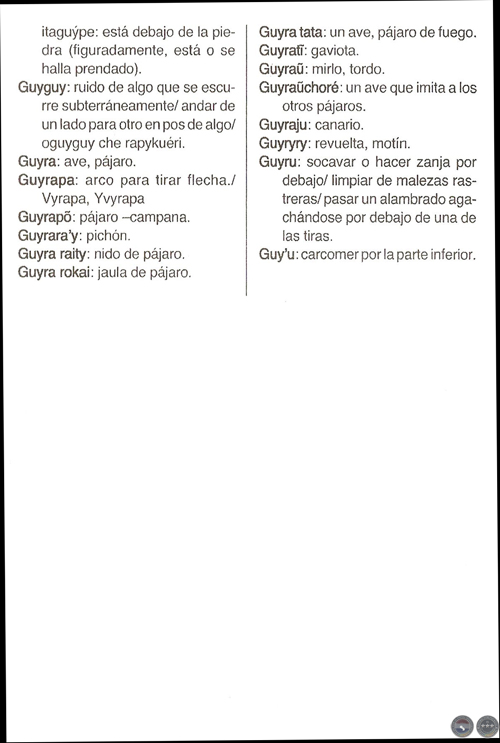 itaguýpe: está debajo de la piedra (figuradamente, está o se halla prendado).
Guyguy: ruido de algo que se escurre subterráneamente/ andar de un lado para otro en pos de algo/ oguyguy che rapykuéri.
Guyra: ave, pájaro.
Guyrapa: arco para tirar flecha./ Vyrapa, Yvyrapa
Guyrapõ: pájaro –campana.
Guyrara'y: pichón.
Guyra raity: nido de pájaro.
Guyra rokai: jaula de pájaro.

Guyra tata: un ave, pájaro de fuego.
Guyratĩ: gaviota.
Guyraũ: mirlo, tordo.
Guyraũchoré: un ave que imita a los otros pájaros.
Guyraju: canario.
Guyryry: revuelta, motín.
Guyru: socavar o hacer zanja por debajo/ limpiar de malezas rastreras/ pasar un alambrado agachándose por debajo de una de las tiras.
Guy'u: carcomer por la parte inferior.